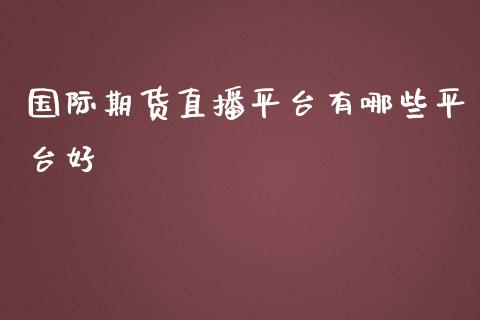 国际期货直播平台有哪些平台好